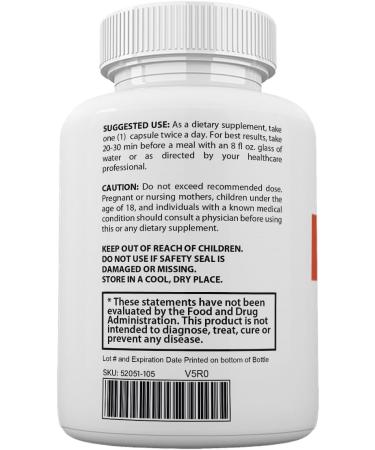 SUGGESTED USE: As a dietary supplement, take one (1) capsule twice a day. For best results, take 20-30 min before a meal with an 8 fl oz. glass of water or as directed by your healthcare professional.

CAUTION: Do not exceed recommended dose. Pregnant or nursing mothers, children under the age of 18, and individuals with a known medical condition should consult a physician before using this or any dietary supplement.

KEEP OUT OF REACH OF CHILDREN.
DO NOT USE IF SAFETY SEAL IS DAMAGED OR MISSING.
STORE IN A COOL, DRY PLACE.

* These statements have not been evaluated by the Food and Drug Administration. This product is not intended to diagnose, treat, cure or prevent any disease.

Lot # and Expiration Date Printed on bottom of Bottle

SKU: 52051-105 V5R0